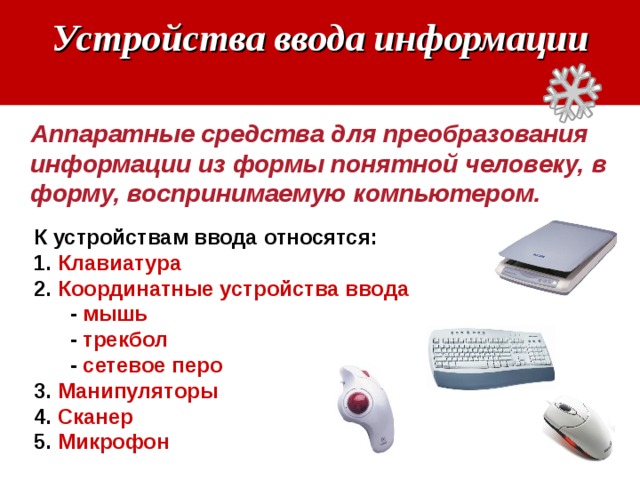 Устройства ввода информации

Аппаратные средства для преобразования информации из формы понятной человеку, в форму, воспринимаемую компьютером.

К устройствам ввода относятся:
1. Клавиатура
2. Координатные устройства ввода
- мышь
- трекбол
- сетевое перо
3. Манипуляторы
4. Сканер
5. Микрофон